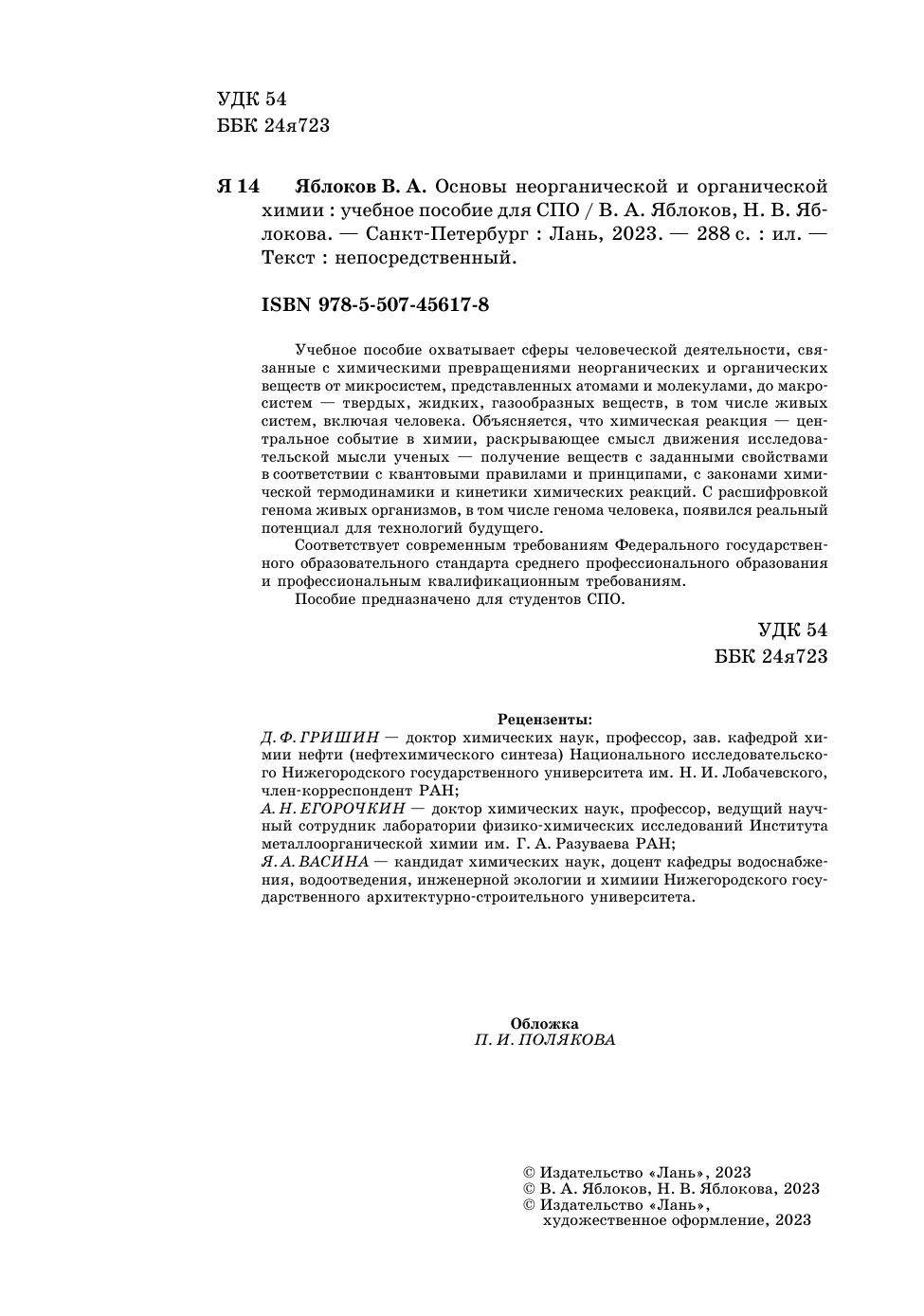 УДК 54
ББК 24я723

Я 14 Яблоков В. А. Основы неорганической и органической химии : учебное пособие для СПО / В. А. Яблоков, Н. В. Яблокова. — Санкт-Петербург : Лань, 2023. — 288 с. : ил. — Текст : непосредственный.

ISBN 978-5-507-45617-8

Учебное пособие охватывает сферы человеческой деятельности, связанные с химическими превращениями неорганических и органических веществ от микросистем, представленных атомами и молекулами, до макросистем — твердых, жидких, газообразных веществ, в том числе живых систем, включая человека. Объясняется, что химическая реакция — центральное событие в химии, раскрывающее смысл движения исследовательской мысли ученых — получение веществ с заданными свойствами в соответствии с квантовыми правилами и принципами, с законами химической термодинамики и кинетики химических реакций. С расшифровкой генома живых организмов, в том числе генома человека, появился реальный потенциал для технологий будущего.

Соответствует современным требованиям Федерального государственного образовательного стандарта среднего профессионального образования и профессиональным квалификационным требованиям.

Пособие предназначено для студентов СПО.

УДК 54
ББК 24я723

Рецензенты:
Д. Ф. ГРИШИН — доктор химических наук, профессор, зав. кафедрой химии нефти (нефтехимического синтеза) Национального исследовательского Нижегородского государственного университета им. Н. И. Лобачевского, член-корреспондент РАН;
А. Н. ЕГОРОЧКИН — доктор химических наук, профессор, ведущий научный сотрудник лаборатории физико-химических исследований Института металлоорганической химии им. Г. А. Разуваева РАН;
Я. А. ВАСИНА — кандидат химических наук, доцент кафедры водоснабжения, водоотведения, инженерной экологии и химиии Нижегородского государственного архитектурно-строительного университета.

Обложка
П. И. ПОЛЯКОВА

© Издательство «Лань», 2023
© В. А. Яблоков, Н. В. Яблокова, 2023
© Издательство «Лань», художественное оформление, 2023